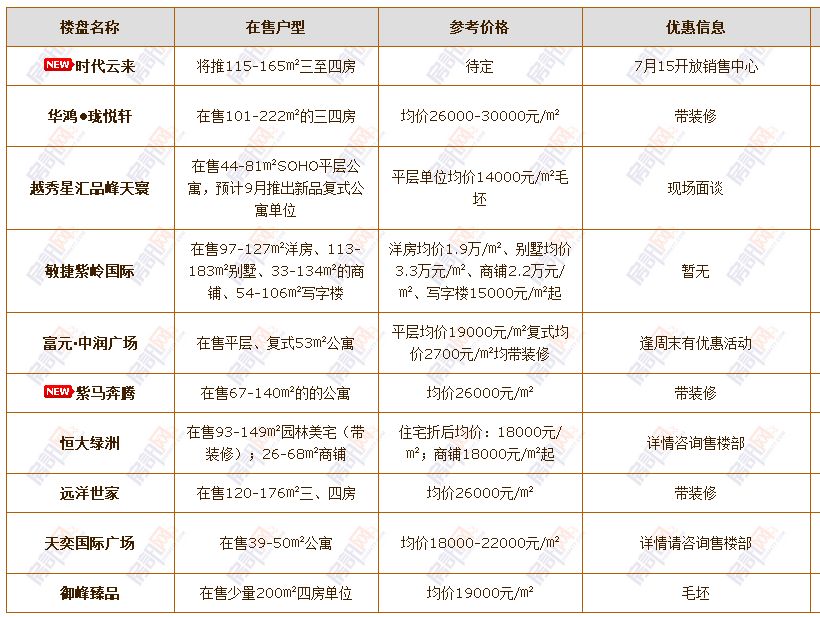 | 楼盘名称 | 在售户型 | 参考价格 | 优惠信息 |
|---|---|---|---|
| NEW 时代云来 | 将推115-165m²三至四房 | 待定 | 7月15开放销售中心 |
| 华鸿●珑悦轩 | 在售101-222m²的三四房 | 均价26000-30000元/m² | 带装修 |
| 越秀星汇品峰天寰 | 在售44-81m²SOHO平层公寓，预计9月推出新品复式公寓单位 | 平层单位均价14000元/m²毛坯 | 现场面谈 |
| 敏捷紫岭国际 | 在售97-127m²洋房、113-183m²别墅、33-134m²的商铺、54-106m²写字楼 | 洋房均价1.9万/m²、别墅均价3.3万元/m²、商铺2.2万元/m²、写字楼15000元/m²起 | 暂无 |
| 富元·中润广场 | 在售平层、复式53m²公寓 | 平层均价19000元/m²复式均价2700元/m²均带装修 | 逢周末有优惠活动 |
| NEW 紫马奔腾 | 在售67-140m²的的公寓 | 均价26000元/m² | 带装修 |
| 恒大绿洲 | 在售93-149m²园林美宅（带装修）；26-68m²商铺 | 住宅折后均价：18000元/m²；商铺18000元/m²起 | 详情咨询售楼部 |
| 远洋世家 | 在售120-176m²三、四房 | 均价26000元/m² | 带装修 |
| 天奕国际广场 | 在售39-50m²公寓 | 均价18000-22000元/m² | 详情请咨询售楼部 |
| 御峰臻品 | 在售少量200m²四房单位 | 均价19000元/m² | 毛坯 |